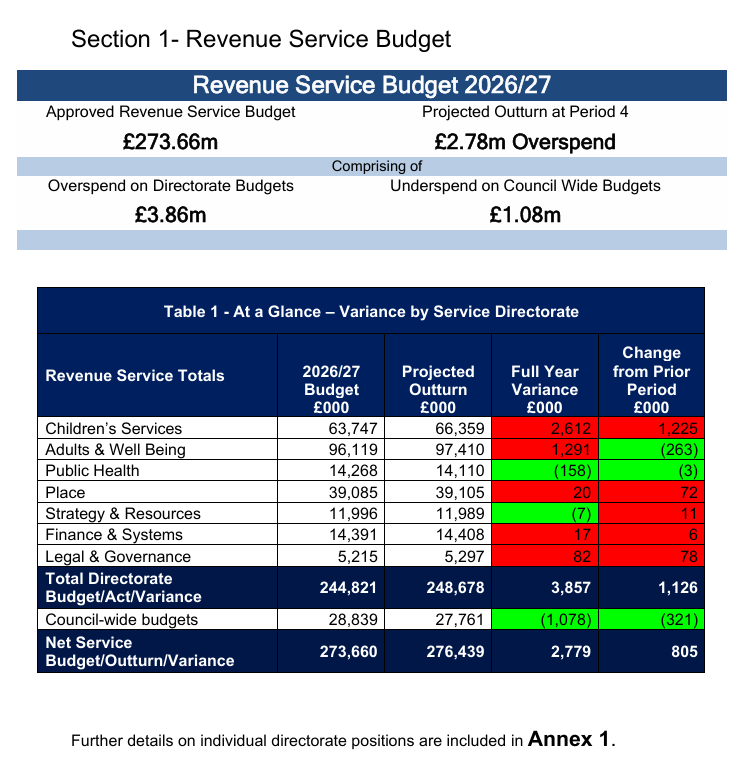 Section 1- Revenue Service Budget

Revenue Service Budget 2026/27

Approved Revenue Service Budget
£273.66m

Projected Outturn at Period 4
£2.78m Overspend

Comprising of

Overspend on Directorate Budgets
£3.86m

Underspend on Council Wide Budgets
£1.08m

Table 1 - At a Glance – Variance by Service Directorate

| Revenue Service Totals | 2026/27 Budget £000 | Projected Outturn £000 | Full Year Variance £000 | Change from Prior Period £000 |
|---|---|---|---|---|
| Children's Services | 63,747 | 66,359 | 2,612 | 1,225 |
| Adults & Well Being | 96,119 | 97,410 | 1,291 | (263) |
| Public Health | 14,268 | 14,110 | (158) | (3) |
| Place | 39,085 | 39,105 | 20 | 72 |
| Strategy & Resources | 11,996 | 11,989 | (7) | 11 |
| Finance & Systems | 14,391 | 14,408 | 17 | 6 |
| Legal & Governance | 5,215 | 5,297 | 82 | 78 |
| Total Directorate Budget/Act/Variance | 244,821 | 248,678 | 3,857 | 1,126 |
| Council-wide budgets | 28,839 | 27,761 | (1,078) | (321) |
| Net Service Budget/Outturn/Variance | 273,660 | 276,439 | 2,779 | 805 |

Further details on individual directorate positions are included in Annex 1.